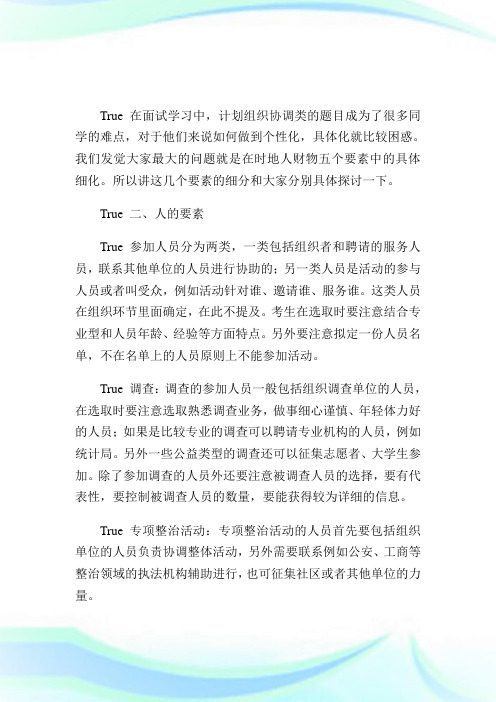 True 在面试学习中，计划组织协调类的题目成为了很多同学的难点，对于他们来说如何做到个性化，具体化就比较困惑。我们发觉大家最大的问题就是在时地人财物五个要素中的具体细化。所以讲这几个要素的细分和大家分别具体探讨一下。

True 二、人的要素

True 参加人员分为两类，一类包括组织者和聘请的服务人员，联系其他单位的人员进行协助的；另一类人员是活动的参与人员或者叫受众，例如活动针对谁、邀请谁、服务谁。这类人员在组织环节里面确定，在此不提及。考生在选取时要注意结合专业型和人员年龄、经验等方面特点。另外要注意拟定一份人员名单，不在名单上的人员原则上不能参加活动。

True 调查：调查的参加人员一般包括组织调查单位的人员，在选取时要注意选取熟悉调查业务，做事细心谨慎、年轻体力好的人员；如果是比较专业的调查可以聘请专业机构的人员，例如统计局。另外一些公益类型的调查还可以征集志愿者、大学生参加。除了参加调查的人员外还要注意被调查人员的选择，要有代表性，要控制被调查人员的数量，要能获得较为详细的信息。

True 专项整治活动：专项整治活动的人员首先要包括组织单位的人员负责协调整体活动，另外需要联系例如公安、工商等整治领域的执法机构辅助进行，也可征集社区或者其他单位的力量。